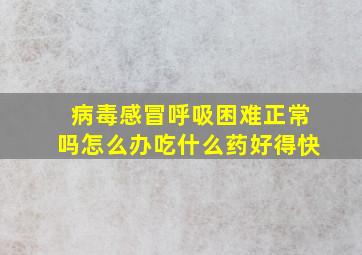 病毒感冒呼吸困难正常吗怎么办吃什么药好得快